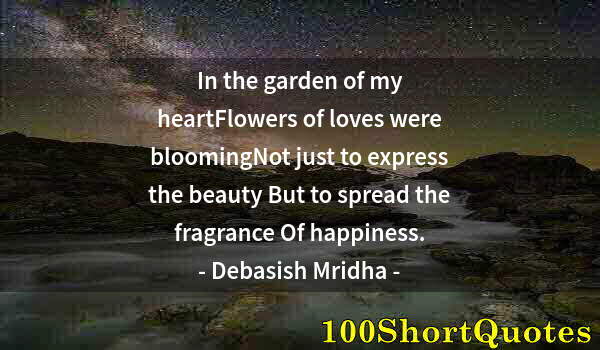 In the garden of my heartFlowers of loves were bloomingNot just to express the beauty But to spread the fragrance Of happiness.

- Debasish Mridha -

100ShortQuotes